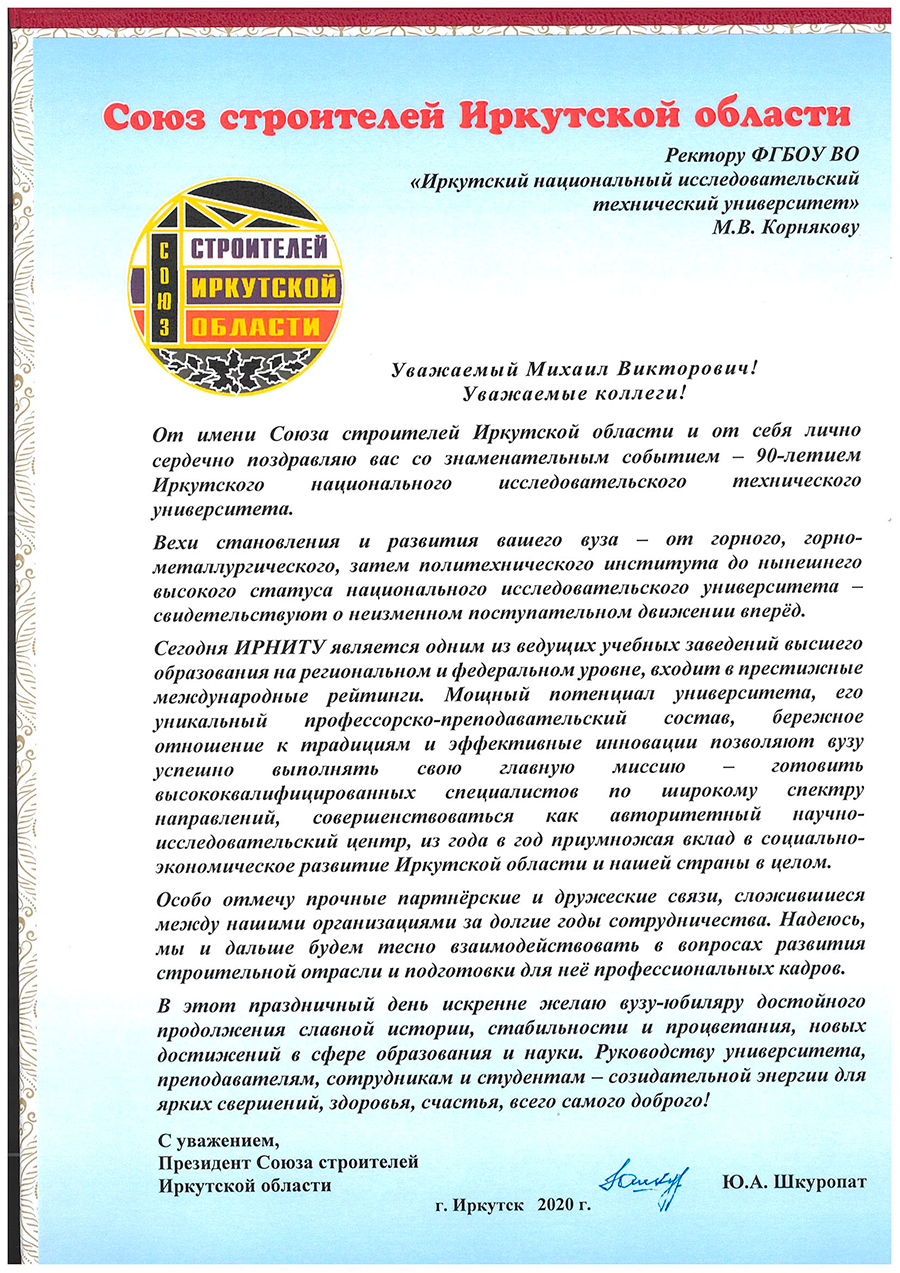 Союз строителей Иркутской области

Ректору ФГБОУ ВО
«Иркутский национальный исследовательский технический университет»
М.В. Корнякову

СОЮЗ СТРОИТЕЛЕЙ ИРКУТСКОЙ ОБЛАСТИ

Уважаемый Михаил Викторович!
Уважаемые коллеги!

От имени Союза строителей Иркутской области и от себя лично сердечно поздравляю вас со знаменательным событием – 90-летием Иркутского национального исследовательского технического университета.

Вехи становления и развития вашего вуза – от горного, горно-металлургического, затем политехнического института до нынешнего высокого статуса национального исследовательского университета – свидетельствуют о неизменном поступательном движении вперёд.

Сегодня ИРНИТУ является одним из ведущих учебных заведений высшего образования на региональном и федеральном уровне, входит в престижные международные рейтинги. Мощный потенциал университета, его уникальный профессорско-преподавательский состав, бережное отношение к традициям и эффективные инновации позволяют вузу успешно выполнять свою главную миссию – готовить высококвалифицированных специалистов по широкому спектру направлений, совершенствоваться как авторитетный научно-исследовательский центр, из года в год приумножая вклад в социально-экономическое развитие Иркутской области и нашей страны в целом.

Особо отмечу прочные партнёрские и дружеские связи, сложившиеся между нашими организациями за долгие годы сотрудничества. Надеюсь, мы и дальше будем тесно взаимодействовать в вопросах развития строительной отрасли и подготовки для неё профессиональных кадров.

В этот праздничный день искренне желаю вузу-юбиляру достойного продолжения славной истории, стабильности и процветания, новых достижений в сфере образования и науки. Руководству университета, преподавателям, сотрудникам и студентам – созидательной энергии для ярких свершений, здоровья, счастья, всего самого доброго!

С уважением,
Президент Союза строителей
Иркутской области

Ю.А. Шкуропат

г. Иркутск 2020 г.